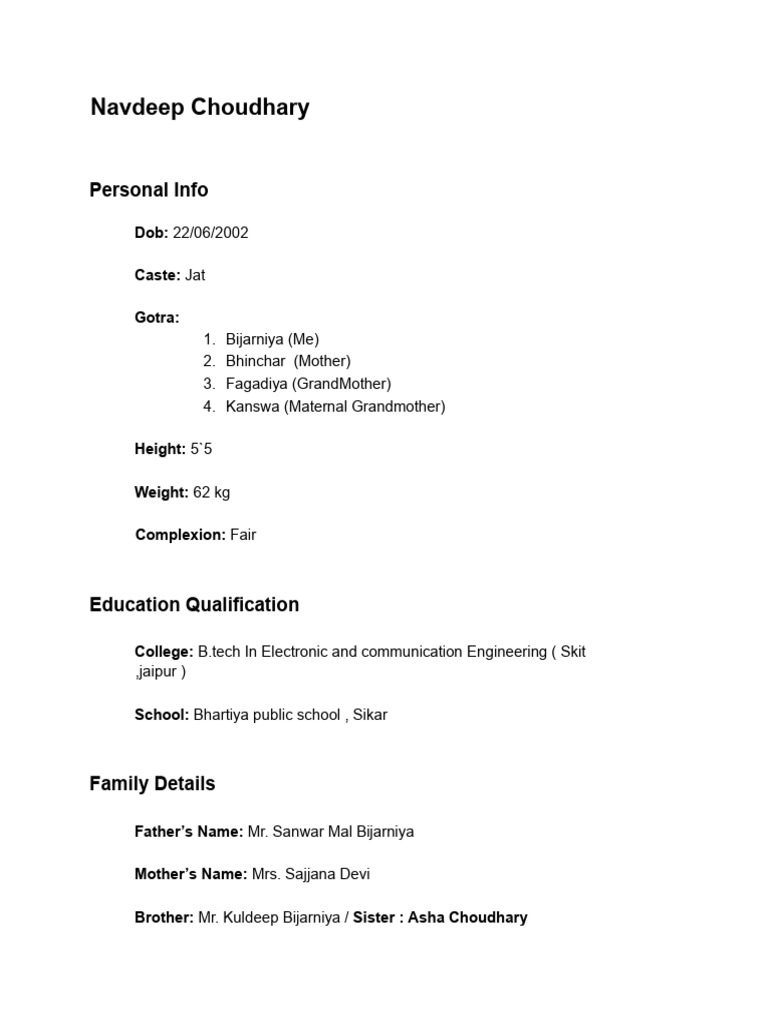 Navdeep Choudhary

Personal Info

Dob: 22/06/2002

Caste: Jat

Gotra:
1. Bijarniya (Me)
2. Bhinchar (Mother)
3. Fagadiya (GrandMother)
4. Kanswa (Maternal Grandmother)

Height: 5`5

Weight: 62 kg

Complexion: Fair

Education Qualification

College: B.tech In Electronic and communication Engineering ( Skit ,jaipur )

School: Bhartiya public school , Sikar

Family Details

Father's Name: Mr. Sanwar Mal Bijarniya

Mother's Name: Mrs. Sajjana Devi

Brother: Mr. Kuldeep Bijarniya / Sister : Asha Choudhary